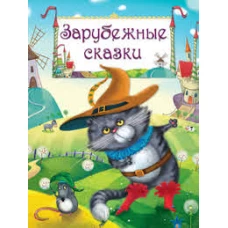 Зарубежные сказки